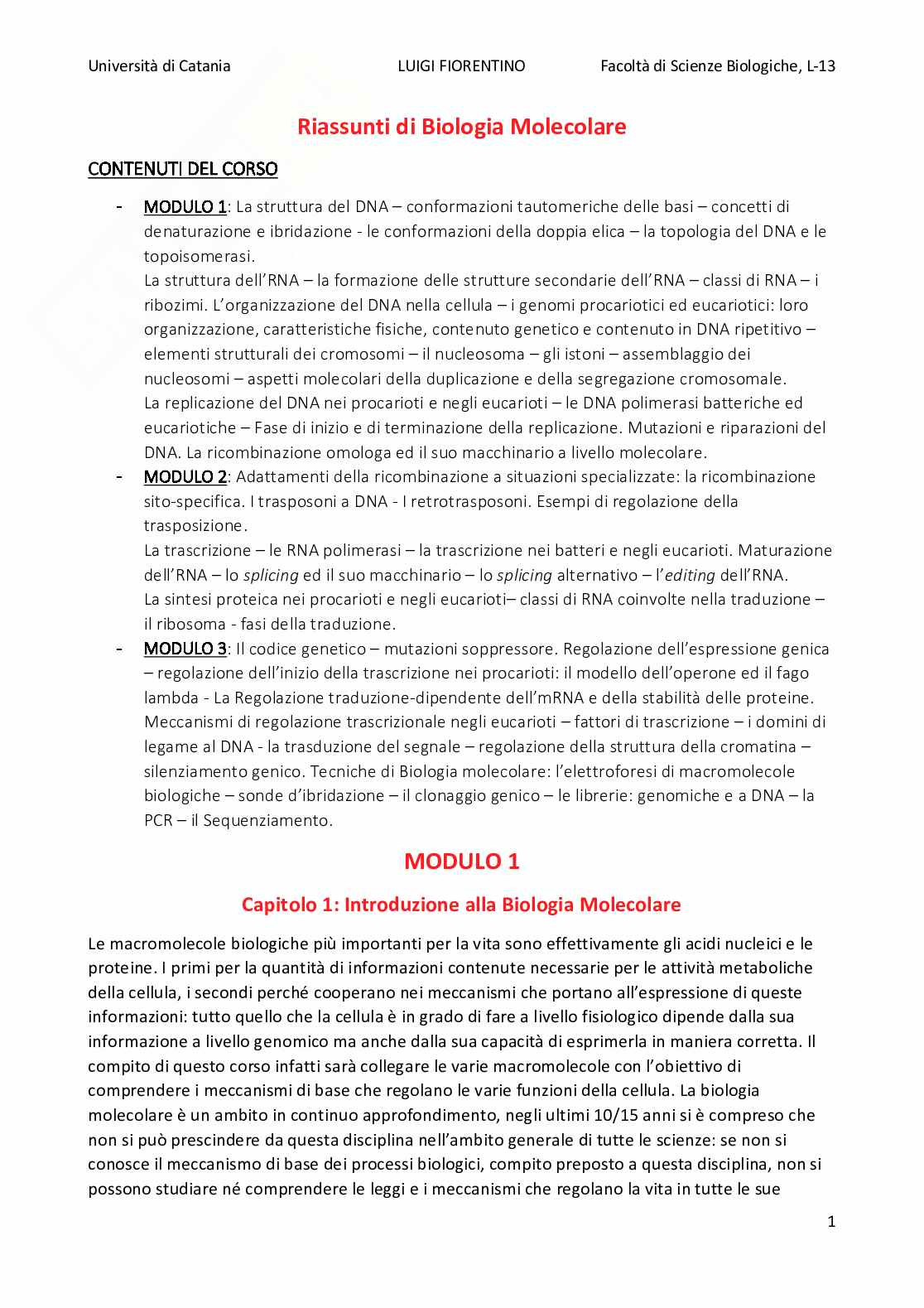 Università di Catania LUIGI FIORENTINO Facoltà di Scienze Biologiche, L-13

Riassunti di Biologia Molecolare

CONTENUTI DEL CORSO

- MODULO 1: La struttura del DNA – conformazioni tautomeriche delle basi – concetti di denaturazione e ibridazione - le conformazioni della doppia elica – la topologia del DNA e le topoisomerasi.
La struttura dell'RNA – la formazione delle strutture secondarie dell'RNA – classi di RNA – i ribozimi. L'organizzazione del DNA nella cellula – i genomi procariotici ed eucariotici: loro organizzazione, caratteristiche fisiche, contenuto genetico e contenuto in DNA ripetitivo – elementi strutturali dei cromosomi – il nucleosoma – gli istoni – assemblaggio dei nucleosomi – aspetti molecolari della duplicazione e della segregazione cromosomale.
La replicazione del DNA nei procarioti e negli eucarioti – le DNA polimerasi batteriche ed eucariotiche – Fase di inizio e di terminazione della replicazione. Mutazioni e riparazioni del DNA. La ricombinazione omologa ed il suo macchinario a livello molecolare.
- MODULO 2: Adattamenti della ricombinazione a situazioni specializzate: la ricombinazione sito-specifica. I trasposoni a DNA - I retrotrasposoni. Esempi di regolazione della trasposizione.
La trascrizione – le RNA polimerasi – la trascrizione nei batteri e negli eucarioti. Maturazione dell'RNA – lo splicing ed il suo macchinario – lo splicing alternativo – l'editing dell'RNA.
La sintesi proteica nei procarioti e negli eucarioti– classi di RNA coinvolte nella traduzione – il ribosoma - fasi della traduzione.
- MODULO 3: Il codice genetico – mutazioni soppressore. Regolazione dell'espressione genica – regolazione dell'inizio della trascrizione nei procarioti: il modello dell'operone ed il fago lambda - La Regolazione traduzione-dipendente dell'mRNA e della stabilità delle proteine. Meccanismi di regolazione trascrizionale negli eucarioti – fattori di trascrizione – i domini di legame al DNA - la trasduzione del segnale – regolazione della struttura della cromatina – silenziamento genico. Tecniche di Biologia molecolare: l'elettroforesi di macromolecole biologiche – sonde d'ibridazione – il clonaggio genico – le librerie: genomiche e a DNA – la PCR – il Sequenziamento.

MODULO 1

Capitolo 1: Introduzione alla Biologia Molecolare

Le macromolecole biologiche più importanti per la vita sono effettivamente gli acidi nucleici e le proteine. I primi per la quantità di informazioni contenute necessarie per le attività metaboliche della cellula, i secondi perché cooperano nei meccanismi che portano all'espressione di queste informazioni: tutto quello che la cellula è in grado di fare a livello fisiologico dipende dalla sua informazione a livello genomico ma anche dalla sua capacità di esprimerla in maniera corretta. Il compito di questo corso infatti sarà collegare le varie macromolecole con l'obiettivo di comprendere i meccanismi di base che regolano le varie funzioni della cellula. La biologia molecolare è un ambito in continuo approfondimento, negli ultimi 10/15 anni si è compreso che non si può prescindere da questa disciplina nell'ambito generale di tutte le scienze: se non si conosce il meccanismo di base dei processi biologici, compito preposto a questa disciplina, non si possono studiare né comprendere le leggi e i meccanismi che regolano la vita in tutte le sue

1